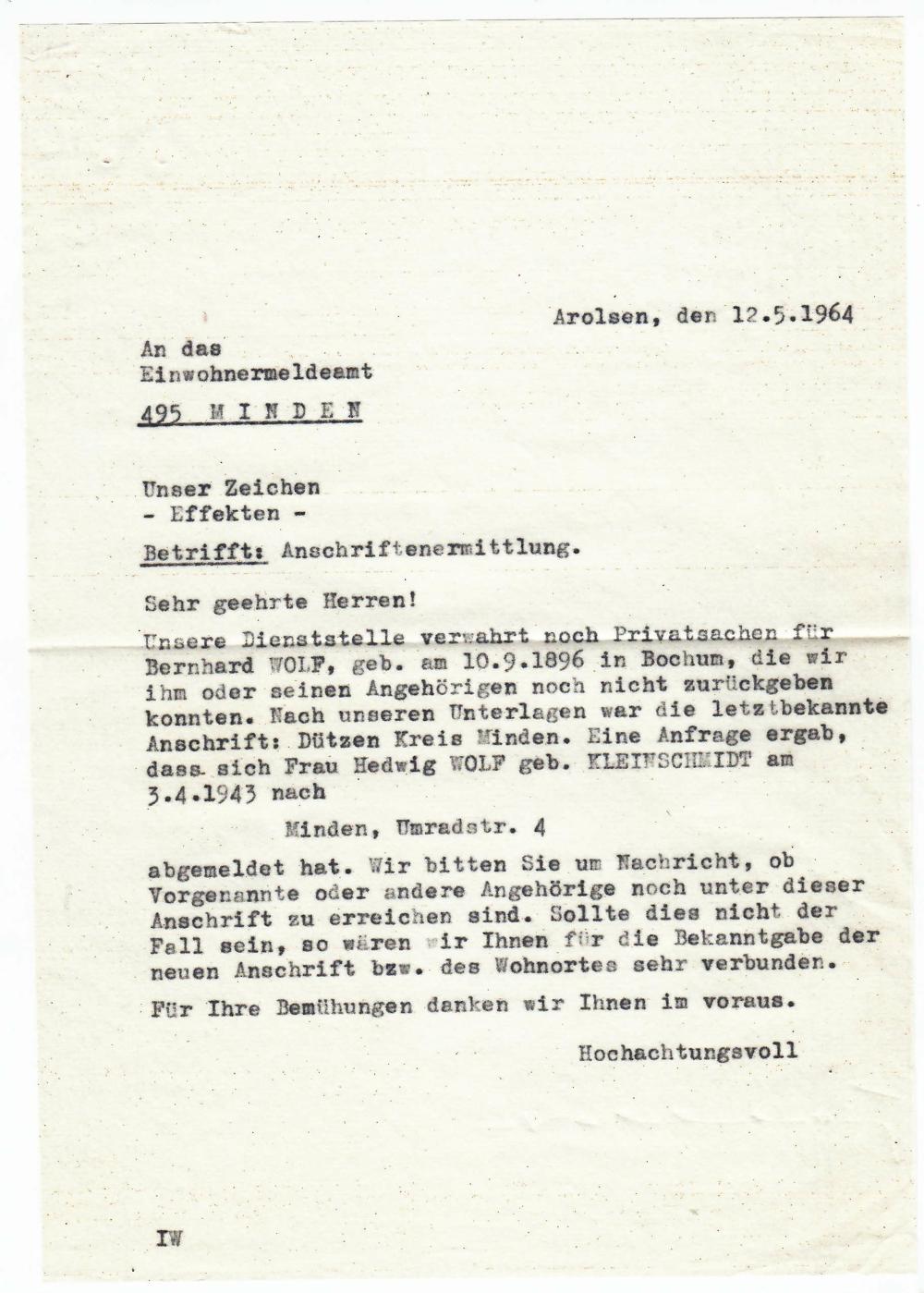 Arolsen, den 12.5.1964

An das
Einwohnermeldeamt

495 M I N D E N

Unser Zeichen
- Effekten -

Betrifft: Anschriftenermittlung.

Sehr geehrte Herren!

Unsere Dienststelle verwahrt noch Privatsachen für Bernhard WOLF, geb. am 10.9.1896 in Bochum, die wir ihm oder seinen Angehörigen noch nicht zurückgeben konnten. Nach unseren Unterlagen war die letztbekannte Anschrift: Dützen Kreis Minden. Eine Anfrage ergab, dass sich Frau Hedwig WOLF geb. KLEINSCHMIDT am 3.4.1943 nach

Minden, Umradstr. 4

abgemeldet hat. Wir bitten Sie um Nachricht, ob Vorgenannte oder andere Angehörige noch unter dieser Anschrift zu erreichen sind. Sollte dies nicht der Fall sein, so wären wir Ihnen für die Bekanntgabe der neuen Anschrift bzw. des Wohnortes sehr verbunden.

Für Ihre Bemühungen danken wir Ihnen im voraus.

Hochachtungsvoll

IW